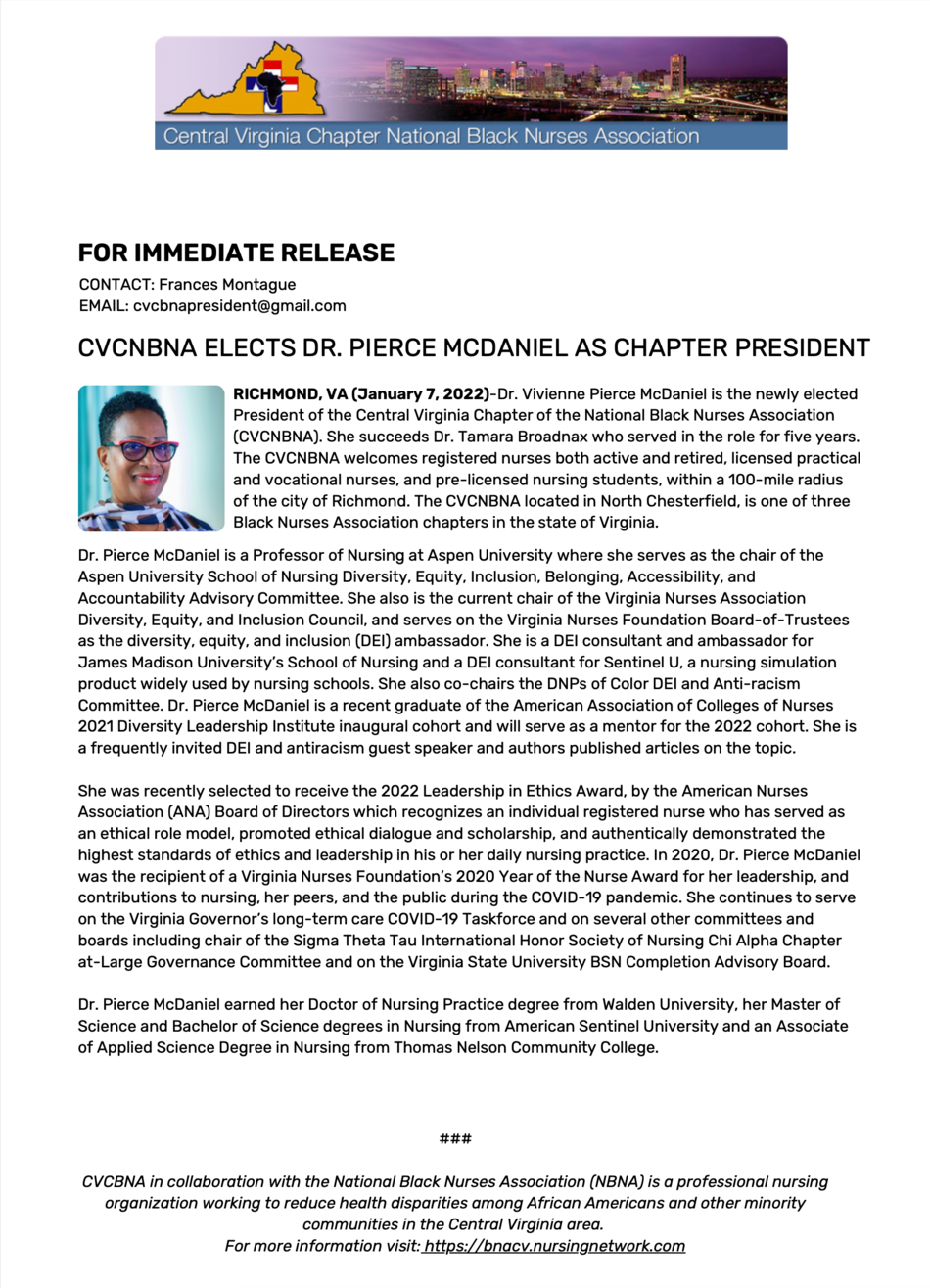 Central Virginia Chapter National Black Nurses Association

FOR IMMEDIATE RELEASE
CONTACT: Frances Montague
EMAIL: cvcbnapresident@gmail.com

CVCNBNA ELECTS DR. PIERCE MCDANIEL AS CHAPTER PRESIDENT

RICHMOND, VA (January 7, 2022)-Dr. Vivienne Pierce McDaniel is the newly elected President of the Central Virginia Chapter of the National Black Nurses Association (CVCNBNA). She succeeds Dr. Tamara Broadnax who served in the role for five years. The CVCNBNA welcomes registered nurses both active and retired, licensed practical and vocational nurses, and pre-licensed nursing students, within a 100-mile radius of the city of Richmond. The CVCNBNA located in North Chesterfield, is one of three Black Nurses Association chapters in the state of Virginia.

Dr. Pierce McDaniel is a Professor of Nursing at Aspen University where she serves as the chair of the Aspen University School of Nursing Diversity, Equity, Inclusion, Belonging, Accessibility, and Accountability Advisory Committee. She also is the current chair of the Virginia Nurses Association Diversity, Equity, and Inclusion Council, and serves on the Virginia Nurses Foundation Board-of-Trustees as the diversity, equity, and inclusion (DEI) ambassador. She is a DEI consultant and ambassador for James Madison University's School of Nursing and a DEI consultant for Sentinel U, a nursing simulation product widely used by nursing schools. She also co-chairs the DNPs of Color DEI and Anti-racism Committee. Dr. Pierce McDaniel is a recent graduate of the American Association of Colleges of Nurses 2021 Diversity Leadership Institute inaugural cohort and will serve as a mentor for the 2022 cohort. She is a frequently invited DEI and antiracism guest speaker and authors published articles on the topic.

She was recently selected to receive the 2022 Leadership in Ethics Award, by the American Nurses Association (ANA) Board of Directors which recognizes an individual registered nurse who has served as an ethical role model, promoted ethical dialogue and scholarship, and authentically demonstrated the highest standards of ethics and leadership in his or her daily nursing practice. In 2020, Dr. Pierce McDaniel was the recipient of a Virginia Nurses Foundation's 2020 Year of the Nurse Award for her leadership, and contributions to nursing, her peers, and the public during the COVID-19 pandemic. She continues to serve on the Virginia Governor's long-term care COVID-19 Taskforce and on several other committees and boards including chair of the Sigma Theta Tau International Honor Society of Nursing Chi Alpha Chapter at-Large Governance Committee and on the Virginia State University BSN Completion Advisory Board.

Dr. Pierce McDaniel earned her Doctor of Nursing Practice degree from Walden University, her Master of Science and Bachelor of Science degrees in Nursing from American Sentinel University and an Associate of Applied Science Degree in Nursing from Thomas Nelson Community College.

###

CVCBNA in collaboration with the National Black Nurses Association (NBNA) is a professional nursing organization working to reduce health disparities among African Americans and other minority communities in the Central Virginia area.
For more information visit: https://bnacv.nursingnetwork.com